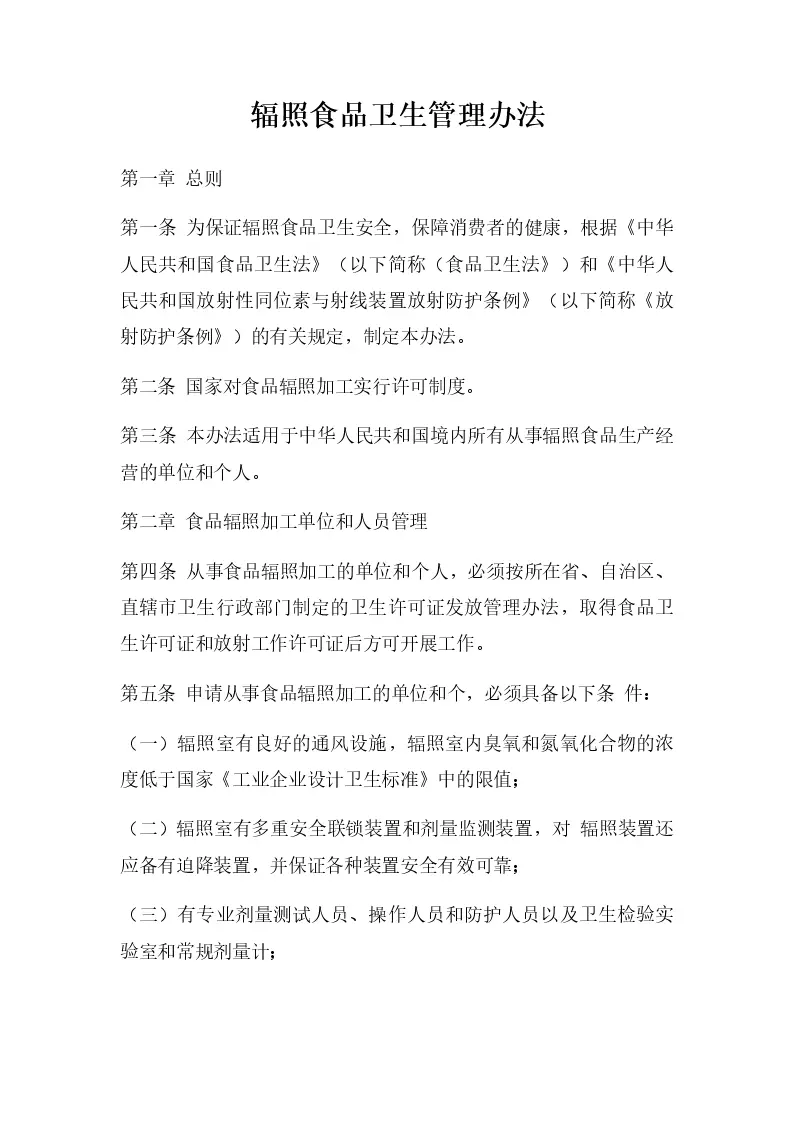 辐照食品卫生管理办法

第一章 总则

第一条 为保证辐照食品卫生安全，保障消费者的健康，根据《中华人民共和国食品卫生法》（以下简称（食品卫生法》）和《中华人民共和国放射性同位素与射线装置放射防护条例》（以下简称《放射防护条例》）的有关规定，制定本办法。

第二条 国家对食品辐照加工实行许可制度。

第三条 本办法适用于中华人民共和国境内所有从事辐照食品生产经营的单位和个人。

第二章 食品辐照加工单位和人员管理

第四条 从事食品辐照加工的单位和个人，必须按所在省、自治区、直辖市卫生行政部门制定的卫生许可证发放管理办法，取得食品卫生许可证和放射工作许可证后方可开展工作。

第五条 申请从事食品辐照加工的单位和个，必须具备以下条 件：

（一）辐照室有良好的通风设施，辐照室内臭氧和氮氧化合物的浓度低于国家《工业企业设计卫生标准》中的限值；

（二）辐照室有多重安全联锁装置和剂量监测装置，对 辐照装置还应备有迫降装置，并保证各种装置安全有效可靠；

（三）有专业剂量测试人员、操作人员和防护人员以及卫生检验实验室和常规剂量计；